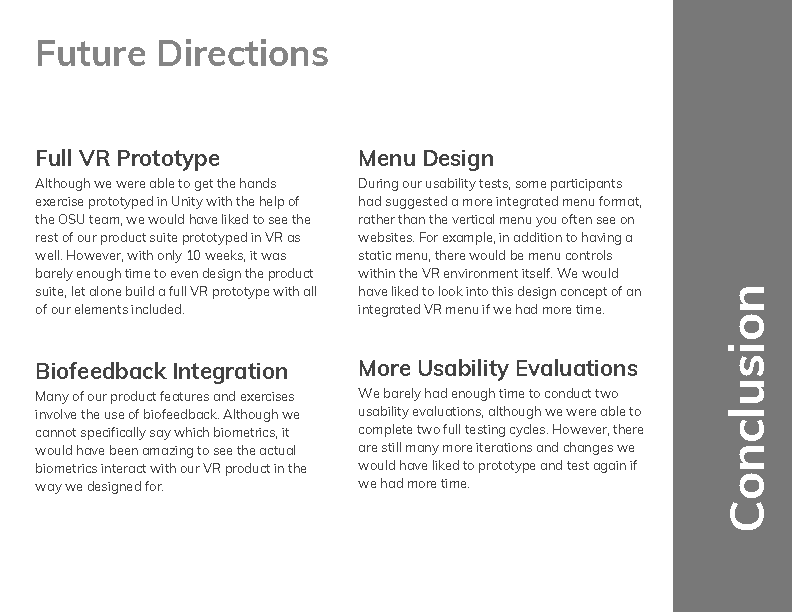 Future Directions

Full VR Prototype
Although we were able to get the hands exercise prototyped in Unity with the help of the OSU team, we would have liked to see the rest of our product suite prototyped in VR as well. However, with only 10 weeks, it was barely enough time to even design the product suite, let alone build a full VR prototype with all of our elements included.

Biofeedback Integration
Many of our product features and exercises involve the use of biofeedback. Although we cannot specifically say which biometrics, it would have been amazing to see the actual biometrics interact with our VR product in the way we designed for.

Menu Design
During our usability tests, some participants had suggested a more integrated menu format, rather than the vertical menu you often see on websites. For example, in addition to having a static menu, there would be menu controls within the VR environment itself. We would have liked to look into this design concept of an integrated VR menu if we had more time.

More Usability Evaluations
We barely had enough time to conduct two usability evaluations, although we were able to complete two full testing cycles. However, there are still many more iterations and changes we would have liked to prototype and test again if we had more time.

Conclusion